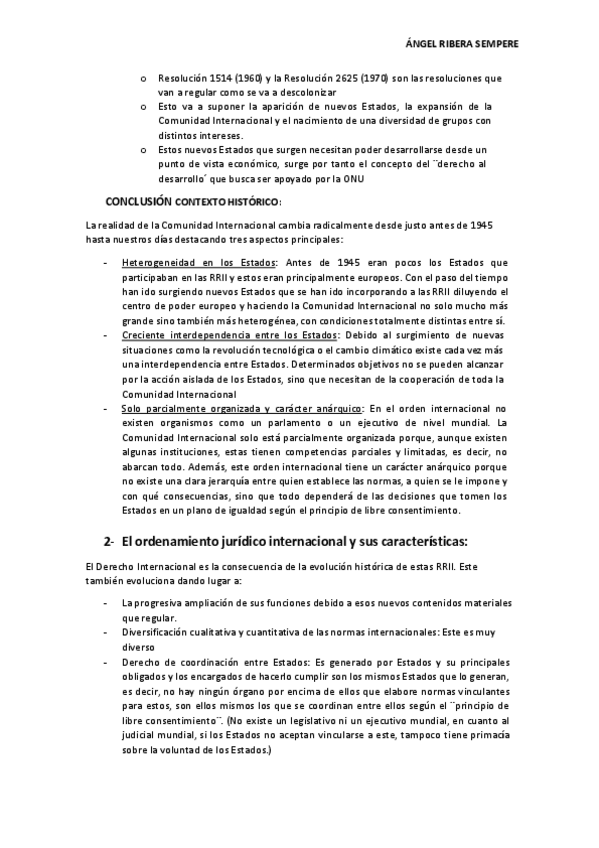 ÁNGEL RIBERA SEMPERE

o Resolución 1514 (1960) y la Resolución 2625 (1970) son las resoluciones que van a regular como se va a descolonizar
o Esto va a suponer la aparición de nuevos Estados, la expansión de la Comunidad Internacional y el nacimiento de una diversidad de grupos con distintos intereses.
o Estos nuevos Estados que surgen necesitan poder desarrollarse desde un punto de vista económico, surge por tanto el concepto del ¨derecho al desarrollo´ que busca ser apoyado por la ONU

CONCLUSIÓN CONTEXTO HISTÓRICO:

La realidad de la Comunidad Internacional cambia radicalmente desde justo antes de 1945 hasta nuestros días destacando tres aspectos principales:

- Heterogeneidad en los Estados: Antes de 1945 eran pocos los Estados que participaban en las RRII y estos eran principalmente europeos. Con el paso del tiempo han ido surgiendo nuevos Estados que se han ido incorporando a las RRII diluyendo el centro de poder europeo y haciendo la Comunidad Internacional no solo mucho más grande sino también más heterogénea, con condiciones totalmente distintas entre sí.
- Creciente interdependencia entre los Estados: Debido al surgimiento de nuevas situaciones como la revolución tecnológica o el cambio climático existe cada vez más una interdependencia entre Estados. Determinados objetivos no se pueden alcanzar por la acción aislada de los Estados, sino que necesitan de la cooperación de toda la Comunidad Internacional
- Solo parcialmente organizada y carácter anárquico: En el orden internacional no existen organismos como un parlamento o un ejecutivo de nivel mundial. La Comunidad Internacional solo está parcialmente organizada porque, aunque existen algunas instituciones, estas tienen competencias parciales y limitadas, es decir, no abarcan todo. Además, este orden internacional tiene un carácter anárquico porque no existe una clara jerarquía entre quien establece las normas, a quien se le impone y con qué consecuencias, sino que todo dependerá de las decisiones que tomen los Estados en un plano de igualdad según el principio de libre consentimiento.

2- El ordenamiento jurídico internacional y sus características:

El Derecho Internacional es la consecuencia de la evolución histórica de estas RRII. Este también evoluciona dando lugar a:

- La progresiva ampliación de sus funciones debido a esos nuevos contenidos materiales que regular.
- Diversificación cualitativa y cuantitativa de las normas internacionales: Este es muy diverso
- Derecho de coordinación entre Estados: Es generado por Estados y su principales obligados y los encargados de hacerlo cumplir son los mismos Estados que lo generan, es decir, no hay ningún órgano por encima de ellos que elabore normas vinculantes para estos, son ellos mismos los que se coordinan entre ellos según el ¨principio de libre consentimiento¨. (No existe un legislativo ni un ejecutivo mundial, en cuanto al judicial mundial, si los Estados no aceptan vincularse a este, tampoco tiene primacía sobre la voluntad de los Estados.)